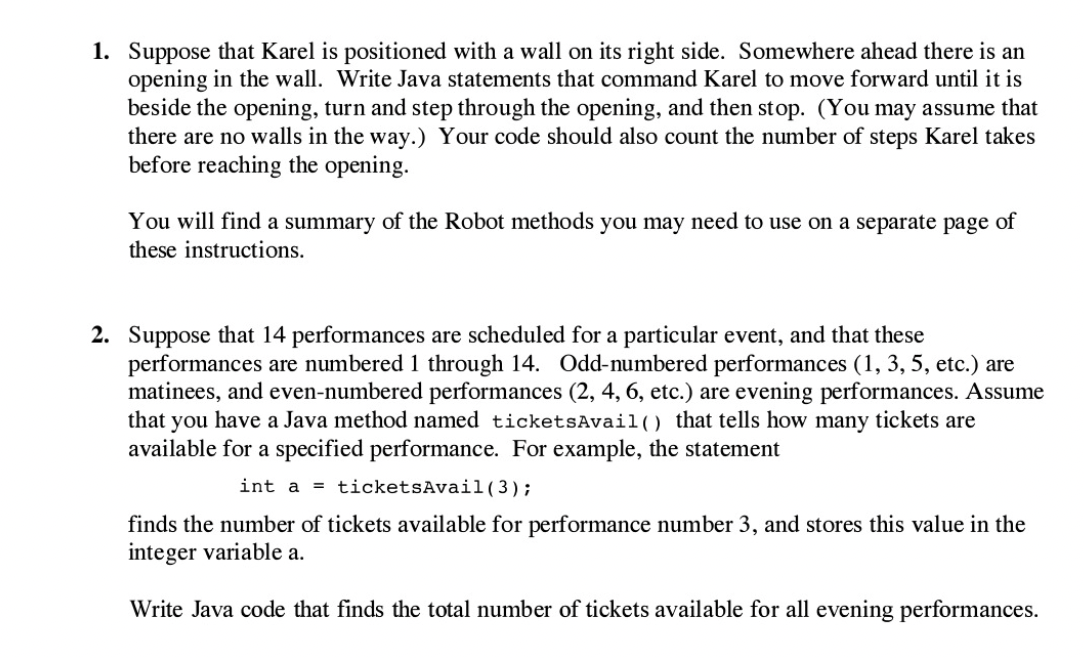 1. Suppose that Karel is positioned with a wall on its right side. Somewhere ahead there is an opening in the wall. Write Java statements that command Karel to move forward until it is beside the opening, turn and step through the opening, and then stop. (You may assume that there are no walls in the way.) Your code should also count the number of steps Karel takes before reaching the opening.

You will find a summary of the Robot methods you may need to use on a separate page of these instructions.

2. Suppose that 14 performances are scheduled for a particular event, and that these performances are numbered 1 through 14. Odd-numbered performances (1, 3, 5, etc.) are matinees, and even-numbered performances (2, 4, 6, etc.) are evening performances. Assume that you have a Java method named ticketsAvail() that tells how many tickets are available for a specified performance. For example, the statement

int a = ticketsAvail(3);

finds the number of tickets available for performance number 3, and stores this value in the integer variable a.

Write Java code that finds the total number of tickets available for all evening performances.